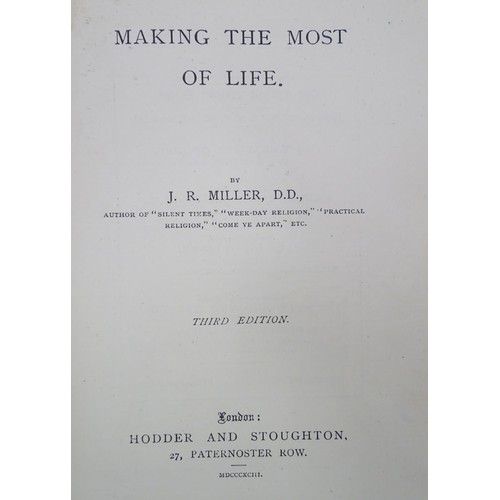 MAKING THE MOST OF LIFE.

BY

J. R. MILLER, D.D.,

AUTHOR OF "SILENT TIMES," "WEEK-DAY RELIGION," "PRACTICAL RELIGION," "COME YE APART," ETC.

THIRD EDITION.

London:

HODDER AND STOUGHTON,

27, PATERNOSTER ROW.

MDCCCXCIII.